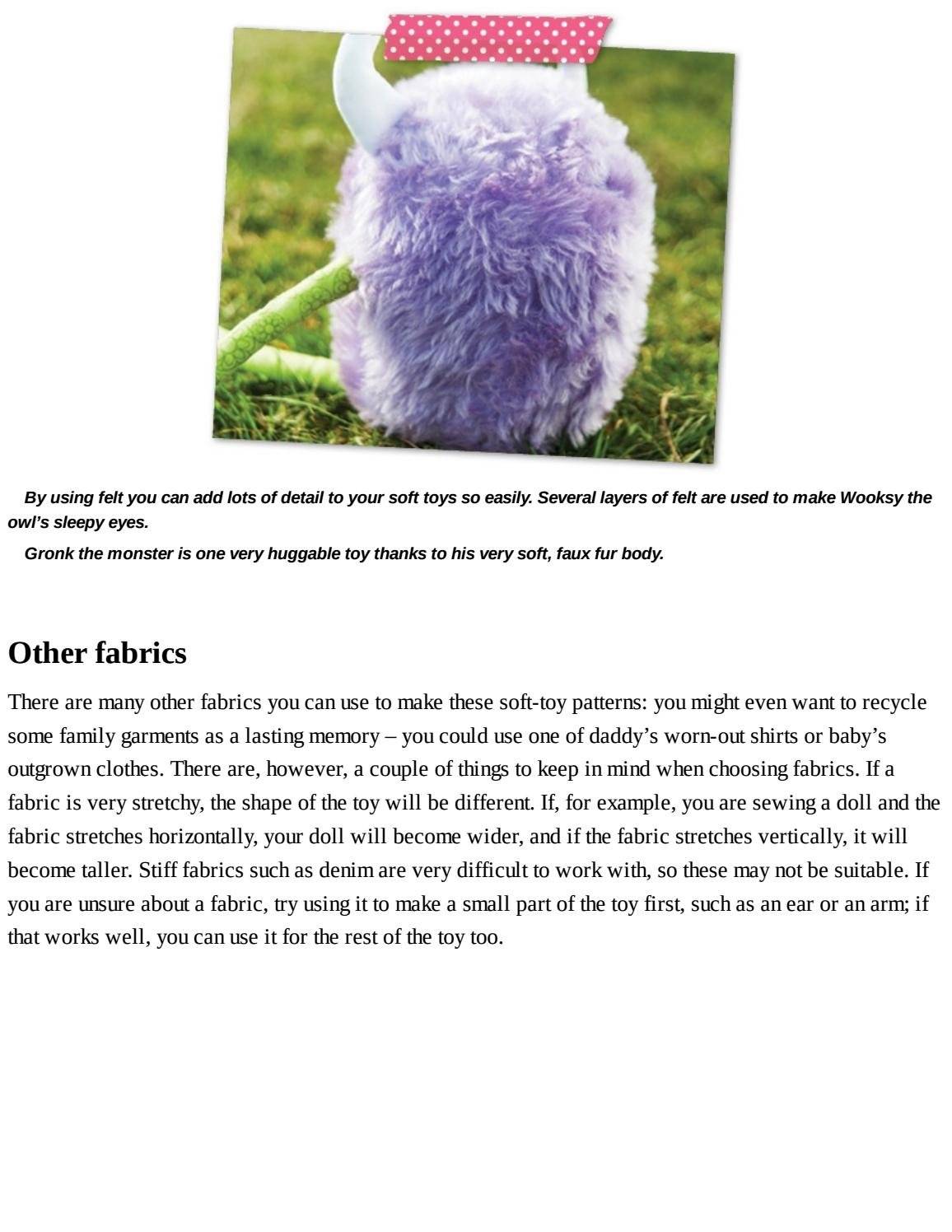 By using felt you can add lots of detail to your soft toys so easily. Several layers of felt are used to make Wooksy the owl’s sleepy eyes.

Gronk the monster is one very huggable toy thanks to his very soft, faux fur body.

Other fabrics

There are many other fabrics you can use to make these soft-toy patterns: you might even want to recycle some family garments as a lasting memory – you could use one of daddy’s worn-out shirts or baby’s outgrown clothes. There are, however, a couple of things to keep in mind when choosing fabrics. If a fabric is very stretchy, the shape of the toy will be different. If, for example, you are sewing a doll and the fabric stretches horizontally, your doll will become wider, and if the fabric stretches vertically, it will become taller. Stiff fabrics such as denim are very difficult to work with, so these may not be suitable. If you are unsure about a fabric, try using it to make a small part of the toy first, such as an ear or an arm; if that works well, you can use it for the rest of the toy too.